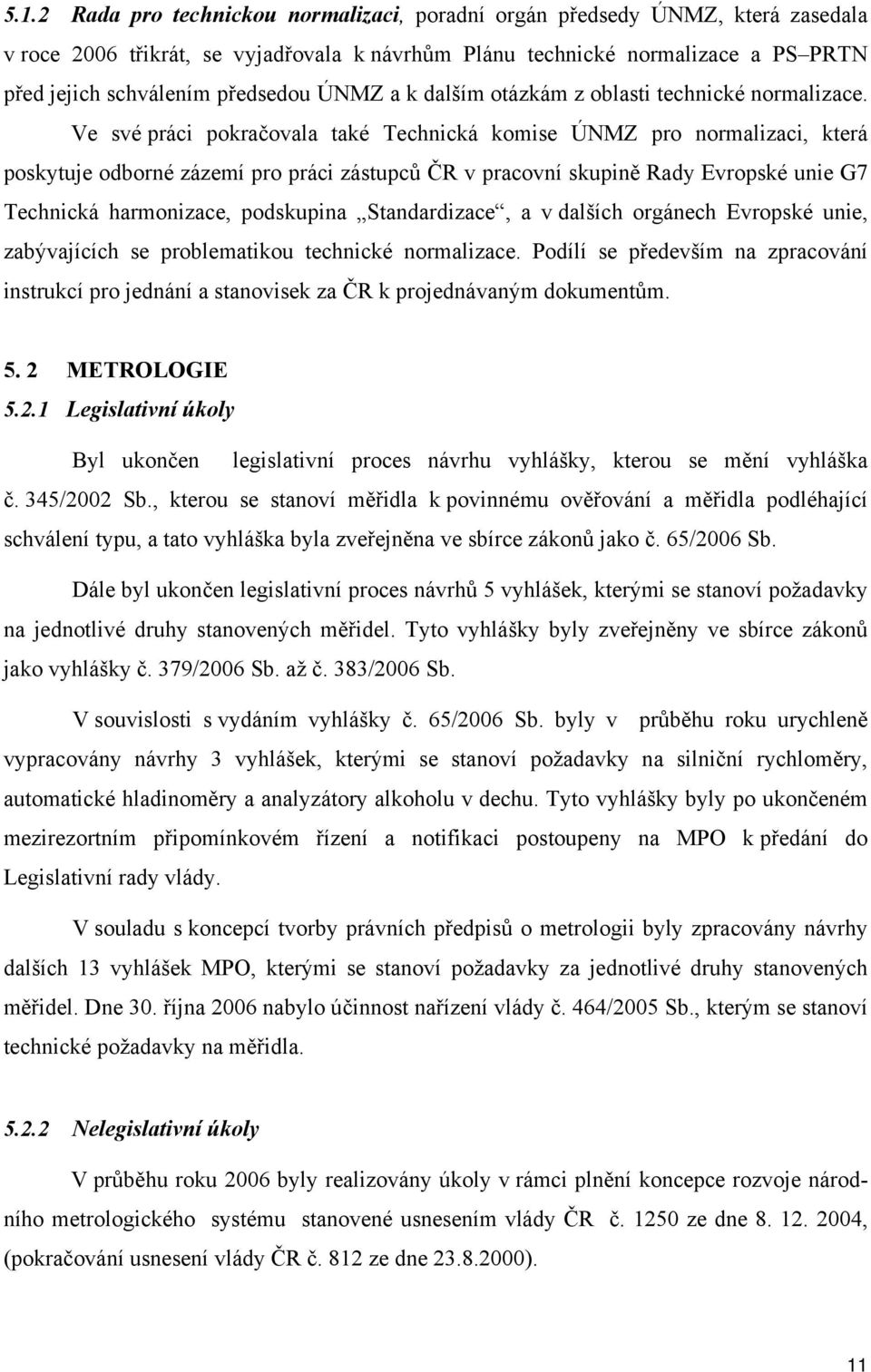 5.1.2 Rada pro technickou normalizaci, poradní orgán předsedy ÚNMZ, která zasedala v roce 2006 třikrát, se vyjadřovala k návrhům Plánu technické normalizace a PS–PRTN před jejich schválením předsedou ÚNMZ a k dalším otázkám z oblasti technické normalizace. Ve své práci pokračovala také Technická komise ÚNMZ pro normalizaci, která poskytuje odborné zázemí pro práci zástupců ČR v pracovní skupině Rady Evropské unie G7 Technická harmonizace, podskupina „Standardizace“, a v dalších orgánech Evropské unie, zabývajících se problematikou technické normalizace. Podílí se především na zpracování instrukcí pro jednání a stanovisek za ČR k projednávaným dokumentům.

5. 2 METROLOGIE
5.2.1 Legislativní úkoly

Byl ukončen legislativní proces návrhu vyhlášky, kterou se mění vyhláška č. 345/2002 Sb., kterou se stanoví měřidla k povinnému ověřování a měřidla podléhající schválení typu, a tato vyhláška byla zveřejněna ve sbírce zákonů jako č. 65/2006 Sb.

Dále byl ukončen legislativní proces návrhů 5 vyhlášek, kterými se stanoví požadavky na jednotlivé druhy stanovených měřidel. Tyto vyhlášky byly zveřejněny ve sbírce zákonů jako vyhlášky č. 379/2006 Sb. až č. 383/2006 Sb.

V souvislosti s vydáním vyhlášky č. 65/2006 Sb. byly v průběhu roku urychleně vypracovány návrhy 3 vyhlášek, kterými se stanoví požadavky na silniční rychloměry, automatické hladinoměry a analyzátory alkoholu v dechu. Tyto vyhlášky byly po ukončeném mezirezortním připomínkovém řízení a notifikaci postoupeny na MPO k předání do Legislativní rady vlády.

V souladu s koncepcí tvorby právních předpisů o metrologii byly zpracovány návrhy dalších 13 vyhlášek MPO, kterými se stanoví požadavky za jednotlivé druhy stanovených měřidel. Dne 30. října 2006 nabylo účinnost nařízení vlády č. 464/2005 Sb., kterým se stanoví technické požadavky na měřidla.

5.2.2 Nelegislativní úkoly

V průběhu roku 2006 byly realizovány úkoly v rámci plnění koncepce rozvoje národního metrologického systému stanovené usnesením vlády ČR č. 1250 ze dne 8. 12. 2004, (pokračování usnesení vlády ČR č. 812 ze dne 23.8.2000).

11